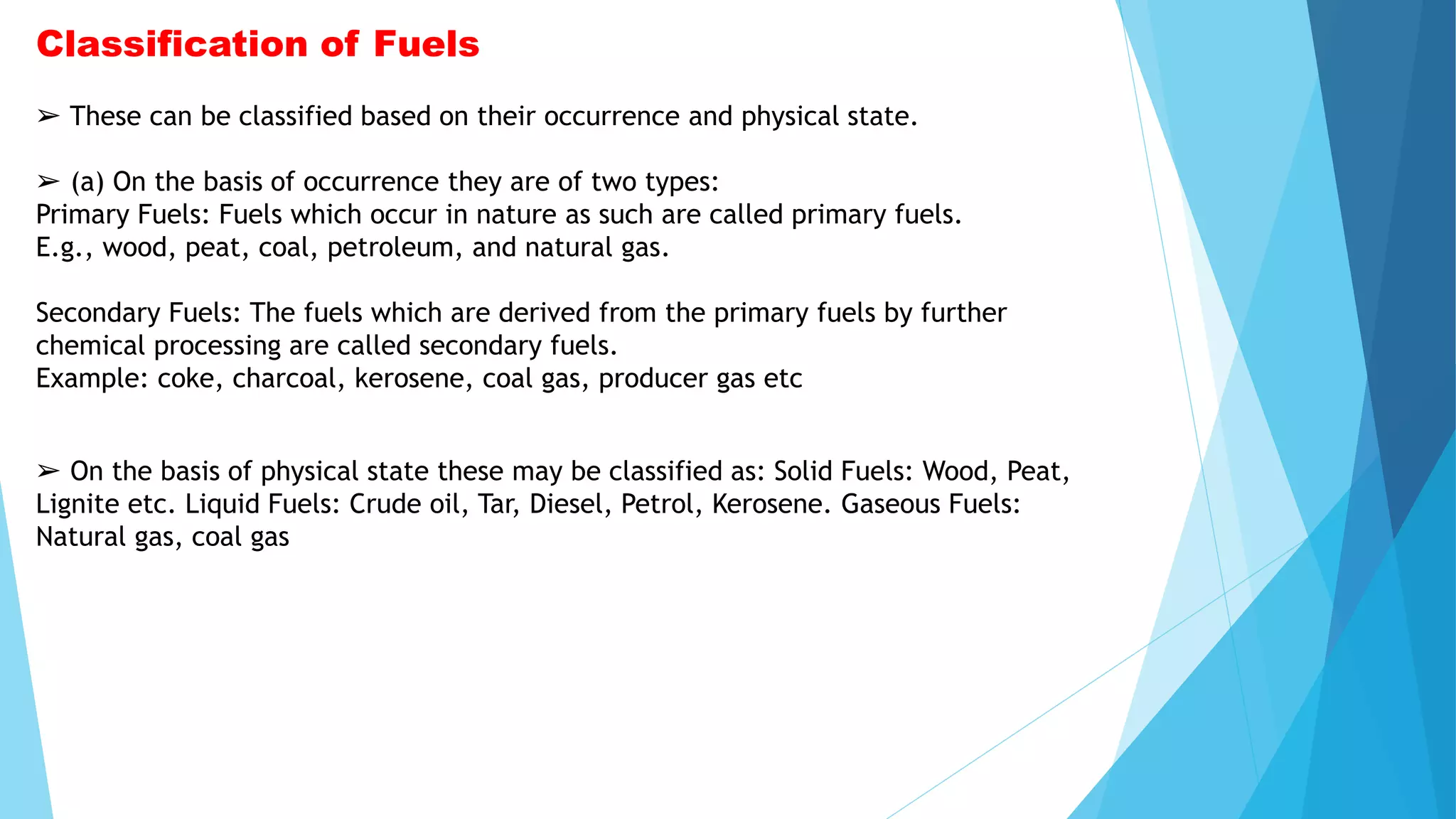 Classification of Fuels

➢ These can be classified based on their occurrence and physical state.

➢ (a) On the basis of occurrence they are of two types:
Primary Fuels: Fuels which occur in nature as such are called primary fuels.
E.g., wood, peat, coal, petroleum, and natural gas.

Secondary Fuels: The fuels which are derived from the primary fuels by further chemical processing are called secondary fuels.
Example: coke, charcoal, kerosene, coal gas, producer gas etc

➢ On the basis of physical state these may be classified as: Solid Fuels: Wood, Peat, Lignite etc. Liquid Fuels: Crude oil, Tar, Diesel, Petrol, Kerosene. Gaseous Fuels: Natural gas, coal gas